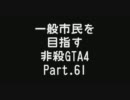 一般市民を
目指す
非殺GTA4
Part.61